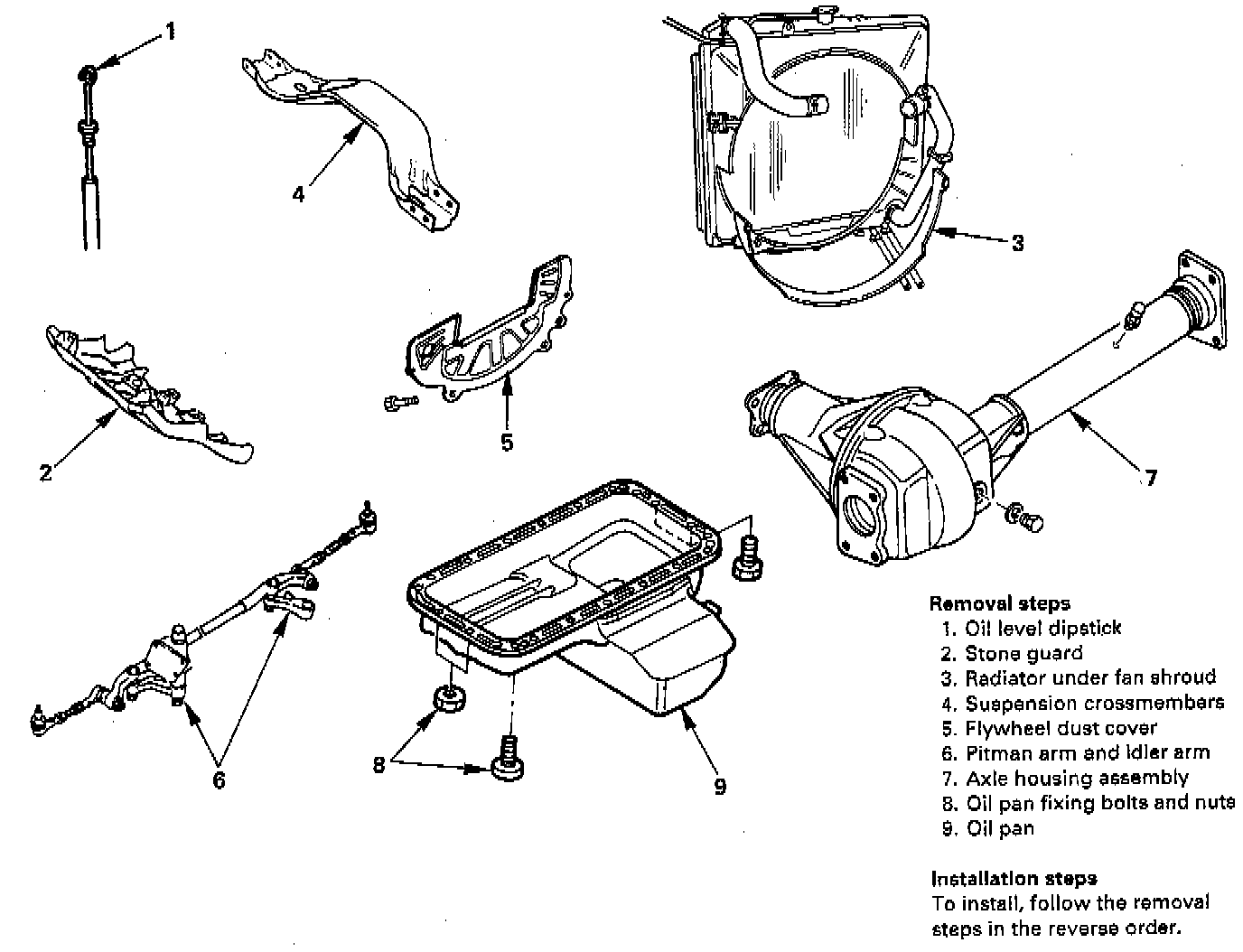 1

4

3

2

5

7

6

8

9

Removal steps
1. Oil level dipstick
2. Stone guard
3. Radiator under fan shroud
4. Suspension crossmembers
5. Flywheel dust cover
6. Pitman arm and idler arm
7. Axle housing assembly
8. Oil pan fixing bolts and nuts
9. Oil pan

Installation steps
To install, follow the removal steps in the reverse order.